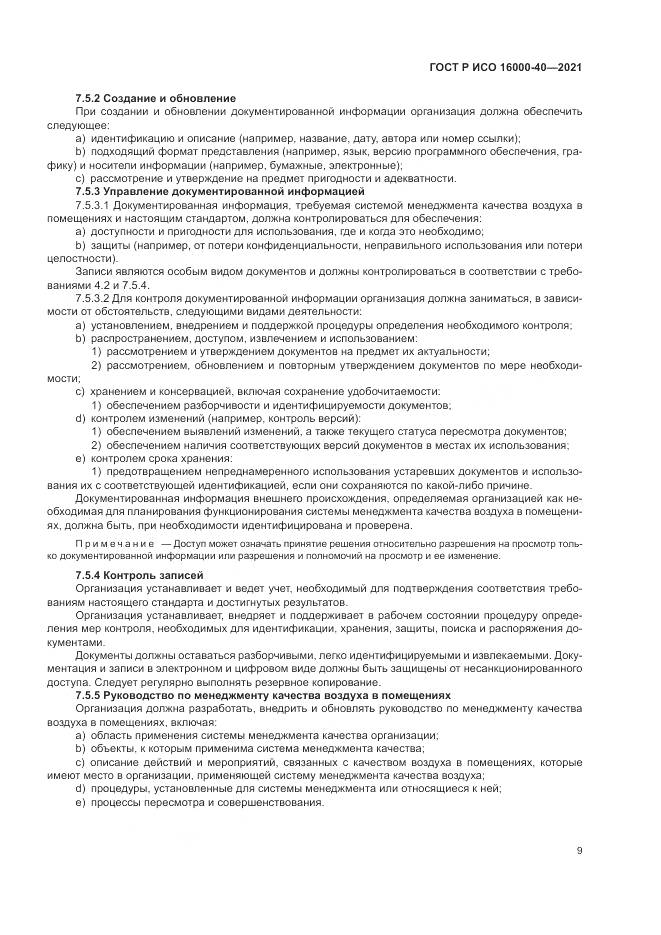 ГОСТ Р ИСО 16000-40—2021

7.5.2 Создание и обновление

При создании и обновлении документированной информации организация должна обеспечить следующее:

a) идентификацию и описание (например, название, дату, автора или номер ссылки);

b) подходящий формат представления (например, язык, версию программного обеспечения, графику) и носители информации (например, бумажные, электронные);

c) рассмотрение и утверждение на предмет пригодности и адекватности.

7.5.3 Управление документированной информацией

7.5.3.1 Документированная информация, требуемая системой менеджмента качества воздуха в помещениях и настоящим стандартом, должна контролироваться для обеспечения:

a) доступности и пригодности для использования, где и когда это необходимо;

b) защиты (например, от потери конфиденциальности, неправильного использования или потери целостности).

Записи являются особым видом документов и должны контролироваться в соответствии с требованиями 4.2 и 7.5.4.

7.5.3.2 Для контроля документированной информации организация должна заниматься, в зависимости от обстоятельств, следующими видами деятельности:

a) установлением, внедрением и поддержкой процедуры определения необходимого контроля;

b) распространением, доступом, извлечением и использованием:

1) рассмотрением и утверждением документов на предмет их актуальности;

2) рассмотрением, обновлением и повторным утверждением документов по мере необходимости;

c) хранением и консервацией, включая сохранение удобочитаемости:

1) обеспечением разборчивости и идентифицируемости документов;

d) контролем изменений (например, контроль версий):

1) обеспечением выявлений изменений, а также текущего статуса пересмотра документов;

2) обеспечением наличия соответствующих версий документов в местах их использования;

e) контролем срока хранения:

1) предотвращением непреднамеренного использования устаревших документов и использования их с соответствующей идентификацией, если они сохраняются по какой-либо причине.

Документированная информация внешнего происхождения, определяемая организацией как необходимая для планирования функционирования системы менеджмента качества воздуха в помещениях, должна быть, при необходимости идентифицирована и проверена.

Примечание — Доступ может означать принятие решения относительно разрешения на просмотр только документированной информации или разрешения и полномочий на просмотр и ее изменение.

7.5.4 Контроль записей

Организация устанавливает и ведет учет, необходимый для подтверждения соответствия требованиям настоящего стандарта и достигнутых результатов.

Организация устанавливает, внедряет и поддерживает в рабочем состоянии процедуру определения мер контроля, необходимых для идентификации, хранения, защиты, поиска и распоряжения документами.

Документы должны оставаться разборчивыми, легко идентифицируемыми и извлекаемыми. Документация и записи в электронном и цифровом виде должны быть защищены от несанкционированного доступа. Следует регулярно выполнять резервное копирование.

7.5.5 Руководство по менеджменту качества воздуха в помещениях

Организация должна разработать, внедрить и обновлять руководство по менеджменту качества воздуха в помещениях, включая:

a) область применения системы менеджмента качества организации;

b) объекты, к которым применима система менеджмента качества;

c) описание действий и мероприятий, связанных с качеством воздуха в помещениях, которые имеют место в организации, применяющей систему менеджмента качества воздуха;

d) процедуры, установленные для системы менеджмента или относящиеся к ней;

e) процессы пересмотра и совершенствования.

9